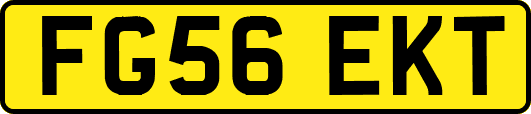 FG56 EKT